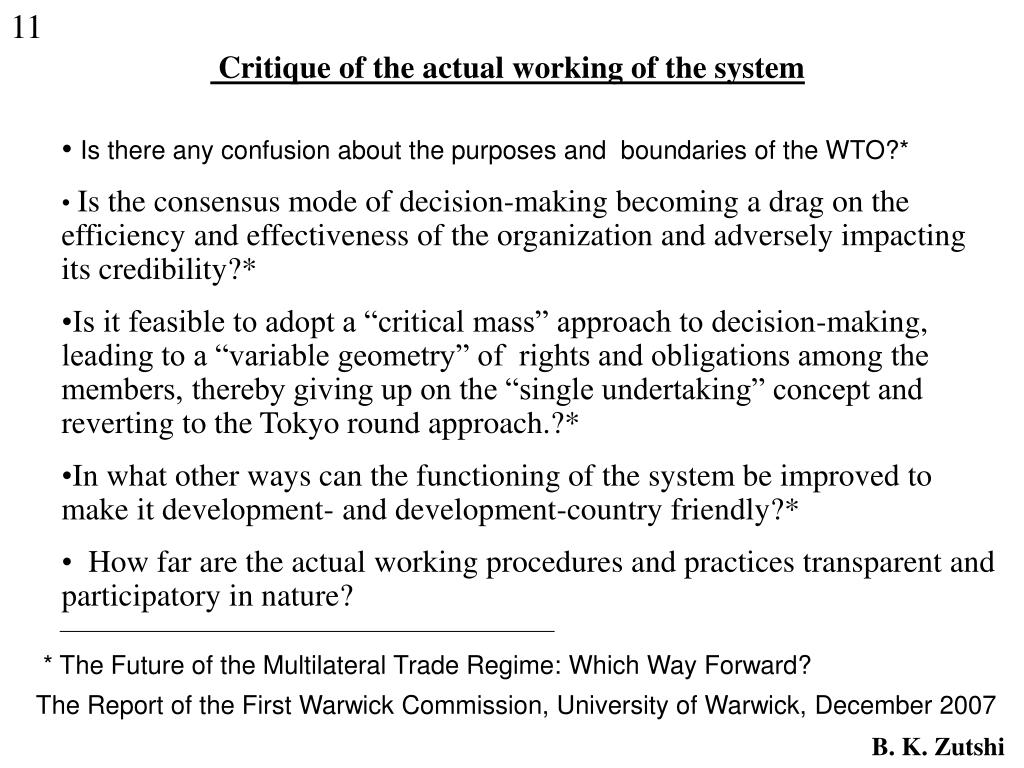 11

Critique of the actual working of the system

• Is there any confusion about the purposes and boundaries of the WTO?*

• Is the consensus mode of decision-making becoming a drag on the efficiency and effectiveness of the organization and adversely impacting its credibility?*

•Is it feasible to adopt a “critical mass” approach to decision-making, leading to a “variable geometry” of rights and obligations among the members, thereby giving up on the “single undertaking” concept and reverting to the Tokyo round approach.?*

•In what other ways can the functioning of the system be improved to make it development- and development-country friendly?*

• How far are the actual working procedures and practices transparent and participatory in nature?

* The Future of the Multilateral Trade Regime: Which Way Forward?
The Report of the First Warwick Commission, University of Warwick, December 2007

B. K. Zutshi